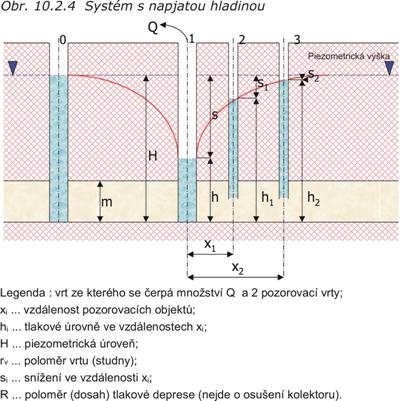 Obr. 10.2.4 Systém s napjatou hladinou

Q

0

1

2

3

Piezometrická výška

$s_1$

$s_2$

s

H

m

h

$h_1$

$h_2$

$x_1$

$x_2$

Legenda : vrt ze kterého se čerpá množství Q a 2 pozorovací vrty;
$x_i$ ... vzdálenost pozorovacích objektů;
$h_i$ ... tlakové úrovně ve vzdálenostech $x_i$;
H ... piezometrická úroveň;
$r_v$ ... poloměr vrtu (studny);
$s_i$ ... snížení ve vzdálenosti $x_i$;
R ... poloměr (dosah) tlakové deprese (nejde o osušení kolektoru).